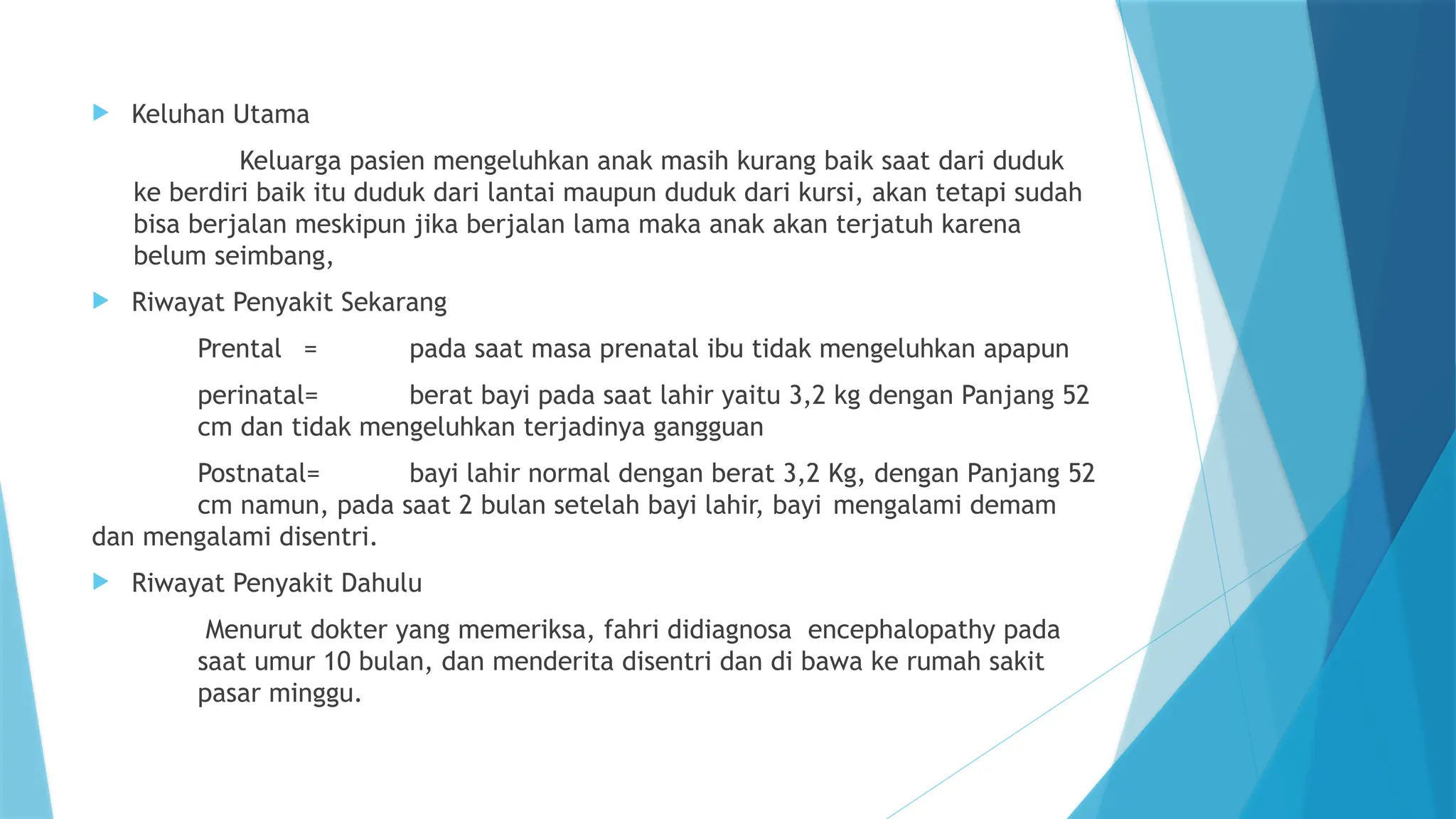 Keluhan Utama

Keluarga pasien mengeluhkan anak masih kurang baik saat dari duduk ke berdiri baik itu duduk dari lantai maupun duduk dari kursi, akan tetapi sudah bisa berjalan meskipun jika berjalan lama maka anak akan terjatuh karena belum seimbang,

Riwayat Penyakit Sekarang

Prental = pada saat masa prenatal ibu tidak mengeluhkan apapun

perinatal= berat bayi pada saat lahir yaitu 3,2 kg dengan Panjang 52 cm dan tidak mengeluhkan terjadinya gangguan

Postnatal= bayi lahir normal dengan berat 3,2 Kg, dengan Panjang 52 cm namun, pada saat 2 bulan setelah bayi lahir, bayi mengalami demam dan mengalami disentri.

Riwayat Penyakit Dahulu

Menurut dokter yang memeriksa, fahri didiagnosa encephalopathy pada saat umur 10 bulan, dan menderita disentri dan di bawa ke rumah sakit pasar minggu.